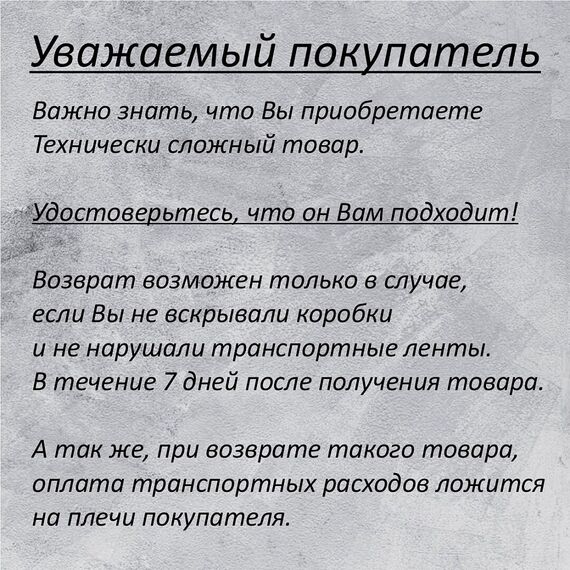 Уважаемый покупатель

Важно знать, что Вы приобретаете Технически сложный товар.

Удостоверьтесь, что он Вам подходит!

Возврат возможен только в случае, если Вы не вскрывали коробки и не нарушали транспортные ленты. В течение 7 дней после получения товара.

А так же, при возврате такого товара, оплата транспортных расходов ложится на плечи покупателя.